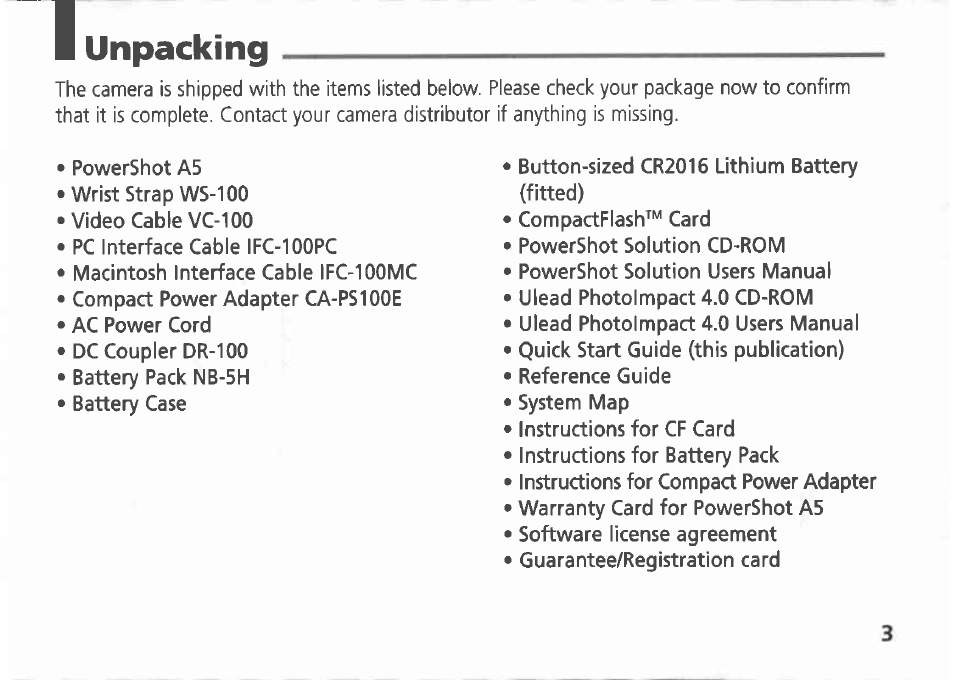 Unpacking

The camera is shipped with the items listed below. Please check your package now to confirm that it is complete. Contact your camera distributor if anything is missing.

• PowerShot A5
• Wrist Strap WS-100
• Video Cable VC-100
• PC Interface Cable IFC-100PC
• Macintosh Interface Cable IFC-100MC
• Compact Power Adapter CA-PS100E
• AC Power Cord
• DC Coupler DR-100
• Battery Pack NB-5H
• Battery Case

• Button-sized CR2016 Lithium Battery (fitted)
• CompactFlash™ Card
• PowerShot Solution CD-ROM
• PowerShot Solution Users Manual
• Ulead PhotoImpact 4.0 CD-ROM
• Ulead PhotoImpact 4.0 Users Manual
• Quick Start Guide (this publication)
• Reference Guide
• System Map
• Instructions for CF Card
• Instructions for Battery Pack
• Instructions for Compact Power Adapter
• Warranty Card for PowerShot A5
• Software license agreement
• Guarantee/Registration card

3